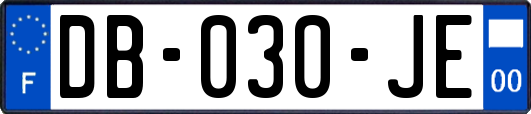 F

DB-030-JE

00